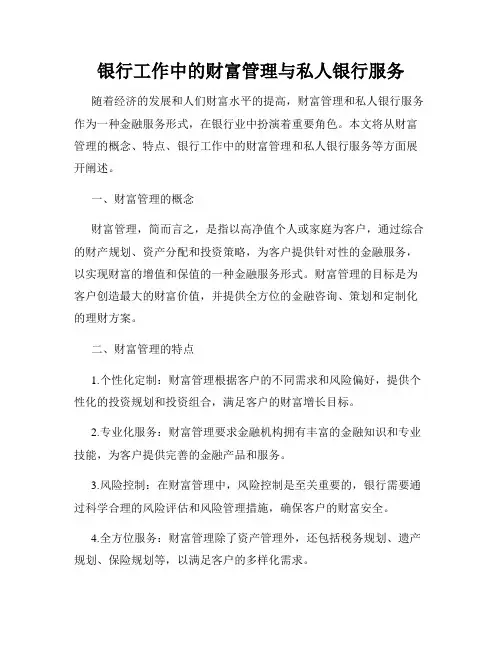 银行工作中的财富管理与私人银行服务

随着经济的发展和人们财富水平的提高，财富管理和私人银行服务作为一种金融服务形式，在银行业中扮演着重要角色。本文将从财富管理的概念、特点、银行工作中的财富管理和私人银行服务等方面展开阐述。

一、财富管理的概念

财富管理，简而言之，是指以高净值个人或家庭为客户，通过综合的财产规划、资产分配和投资策略，为客户提供针对性的金融服务，以实现财富的增值和保值的一种金融服务形式。财富管理的目标是为客户创造最大的财富价值，并提供全方位的金融咨询、策划和定制化的理财方案。

二、财富管理的特点

1.个性化定制：财富管理根据客户的不同需求和风险偏好，提供个性化的投资规划和投资组合，满足客户的财富增长目标。

2.专业化服务：财富管理要求金融机构拥有丰富的金融知识和专业技能，为客户提供完善的金融产品和服务。

3.风险控制：在财富管理中，风险控制是至关重要的，银行需要通过科学合理的风险评估和风险管理措施，确保客户的财富安全。

4.全方位服务：财富管理除了资产管理外，还包括税务规划、遗产规划、保险规划等，以满足客户的多样化需求。